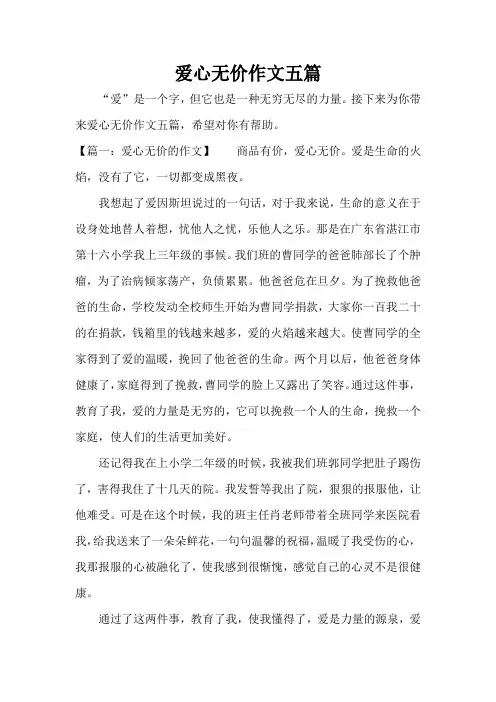 爱心无价作文五篇

“爱”是一个字，但它也是一种无穷无尽的力量。接下来为你带来爱心无价作文五篇，希望对你有帮助。

【篇一：爱心无价的作文】　　商品有价，爱心无价。爱是生命的火焰，没有了它，一切都变成黑夜。

我想起了爱因斯坦说过的一句话，对于我来说，生命的意义在于设身处地替人着想，忧他人之忧，乐他人之乐。那是在广东省湛江市第十六小学我上三年级的事候。我们班的曹同学的爸爸肺部长了个肿瘤，为了治病倾家荡产，负债累累。他爸爸危在旦夕。为了挽救他爸爸的生命，学校发动全校师生开始为曹同学捐款，大家你一百我二十的在捐款，钱箱里的钱越来越多，爱的火焰越来越大。使曹同学的全家得到了爱的温暖，挽回了他爸爸的生命。两个月以后，他爸爸身体健康了，家庭得到了挽救，曹同学的脸上又露出了笑容。通过这件事，教育了我，爱的力量是无穷的，它可以挽救一个人的生命，挽救一个家庭，使人们的生活更加美好。

还记得我在上小学二年级的时候，我被我们班郭同学把肚子踢伤了，害得我住了十几天的院。我发誓等我出了院，狠狠的报服他，让他难受。可是在这个时候，我的班主任肖老师带着全班同学来医院看我，给我送来了一朵朵鲜花，一句句温馨的祝福，温暖了我受伤的心，我那报服的心被融化了，使我感到很惭愧，感觉自己的心灵不是很健康。

通过了这两件事，教育了我，使我懂得了，爱是力量的源泉，爱